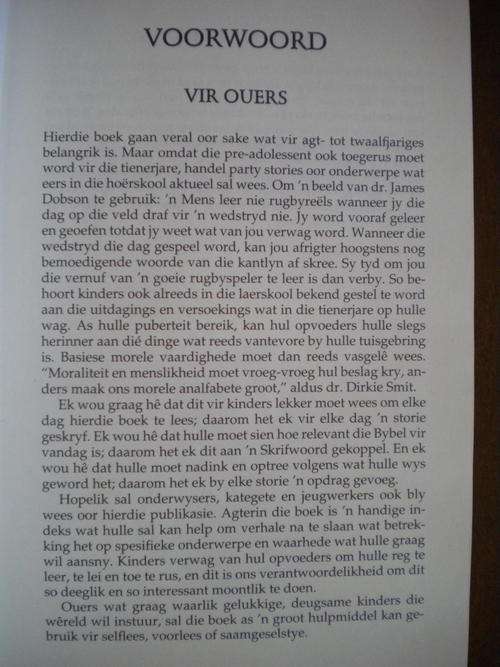 VOORWOORD

VIR OUERS

Hierdie boek gaan veral oor sake wat vir agt- tot twaalfjariges belangrik is. Maar omdat die pre-adolessent ook toegerus moet word vir die tienerjare, handel party stories oor onderwerpe wat eers in die hoërskool aktueel sal wees. Om 'n beeld van dr. James Dobson te gebruik: 'n Mens leer nie rugbyreëls wanneer jy die dag op die veld draf vir 'n wedstryd nie. Jy word vooraf geleer en geoefen totdat jy weet wat van jou verwag word. Wanneer die wedstryd die dag gespeel word, kan jou afrigter hoogstens nog bemoedigende woorde van die kantlyn af skree. Sy tyd om jou die vernuf van 'n goeie rugbyspeler te leer is dan verby. So behoort kinders ook alreeds in die laerskool bekend gestel te word aan die uitdagings en versoekings wat in die tienerjare op hulle wag. As hulle puberteit bereik, kan hul opvoeders hulle slegs herinner aan dié dinge wat reeds vantevore by hulle tuisgebring is. Basiese morele vaardighede moet dan reeds vasgelê wees. "Moraliteit en menslikheid moet vroeg-vroeg hul beslag kry, anders maak ons morele analfabete groot," aldus dr. Dirkie Smit.

Ek wou graag hê dat dit vir kinders lekker moet wees om elke dag hierdie boek te lees; daarom het ek vir elke dag 'n storie geskryf. Ek wou hê dat hulle moet sien hoe relevant die Bybel vir vandag is; daarom het ek dit aan 'n Skrifwoord gekoppel. En ek wou hê dat hulle moet nadink en optree volgens wat hulle wys geword het; daarom het ek by elke storie 'n opdrag gevoeg.

Hopelik sal onderwysers, kategete en jeugwerkers ook bly wees oor hierdie publikasie. Agterin die boek is 'n handige indeks wat hulle sal kan help om verhale na te slaan wat betrekking het op spesifieke onderwerpe en waarhede wat hulle graag wil aansny. Kinders verwag van hul opvoeders om hulle reg te leer, te lei en toe te rus, en dit is ons verantwoordelikheid om dit so deeglik en so interessant moontlik te doen.

Ouers wat graag waarlik gelukkige, deugsame kinders die wêreld wil instuur, sal die boek as 'n groot hulpmiddel kan gebruik vir selflees, voorlees of saamgeselstye.